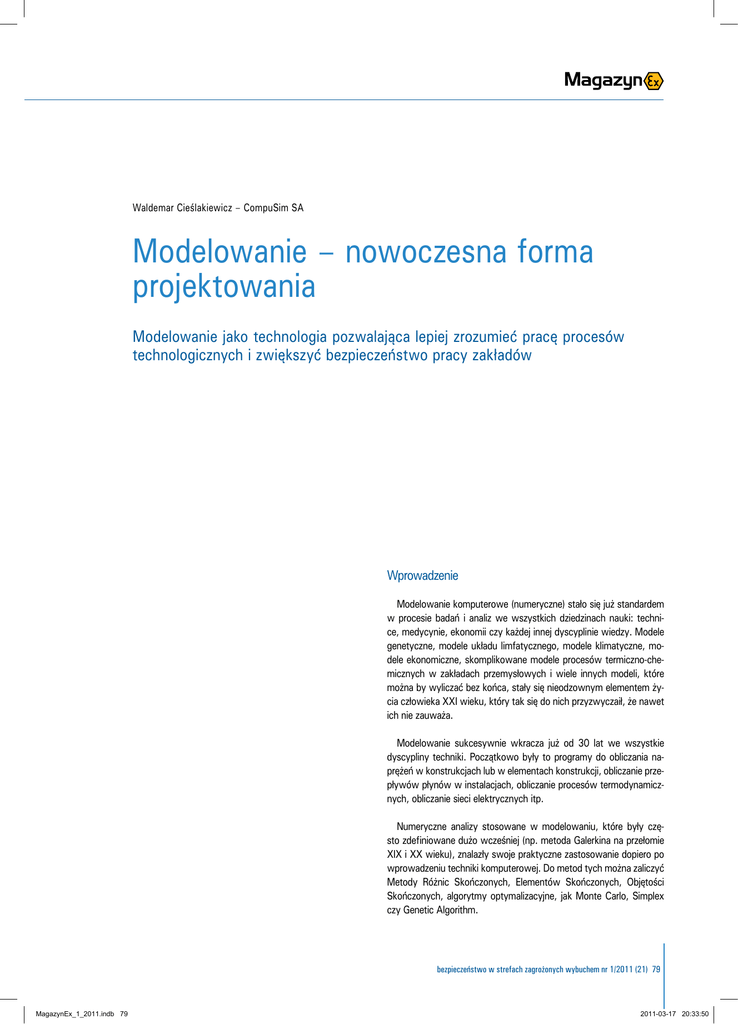 Magazyn Ex

Waldemar Cieślakiewicz – CompuSim SA

Modelowanie – nowoczesna forma projektowania

Modelowanie jako technologia pozwalająca lepiej zrozumieć pracę procesów technologicznych i zwiększyć bezpieczeństwo pracy zakładów

Wprowadzenie

Modelowanie komputerowe (numeryczne) stało się już standardem w procesie badań i analiz we wszystkich dziedzinach nauki: technice, medycynie, ekonomii czy każdej innej dyscyplinie wiedzy. Modele genetyczne, modele układu limfatycznego, modele klimatyczne, modele ekonomiczne, skomplikowane modele procesów termiczno-chemicznych w zakładach przemysłowych i wiele innych modeli, które można by wyliczać bez końca, stały się nieodzownym elementem życia człowieka XXI wieku, który tak się do nich przyzwyczaił, że nawet ich nie zauważa.

Modelowanie sukcesywnie wkracza już od 30 lat we wszystkie dyscypliny techniki. Początkowo były to programy do obliczania naprężeń w konstrukcjach lub w elementach konstrukcji, obliczanie przepływów płynów w instalacjach, obliczanie procesów termodynamicznych, obliczanie sieci elektrycznych itp.

Numeryczne analizy stosowane w modelowaniu, które były często zdefiniowane dużo wcześniej (np. metoda Galerkina na przełomie XIX i XX wieku), znalazły swoje praktyczne zastosowanie dopiero po wprowadzeniu techniki komputerowej. Do metod tych można zaliczyć Metody Różnic Skończonych, Elementów Skończonych, Objętości Skończonych, algorytmy optymalizacyjne, jak Monte Carlo, Simplex czy Genetic Algorithm.

bezpieczeństwo w strefach zagrożonych wybuchem nr 1/2011 (21) 79

MagazynEx_1_2011.indb 79

2011-03-17 20:33:50